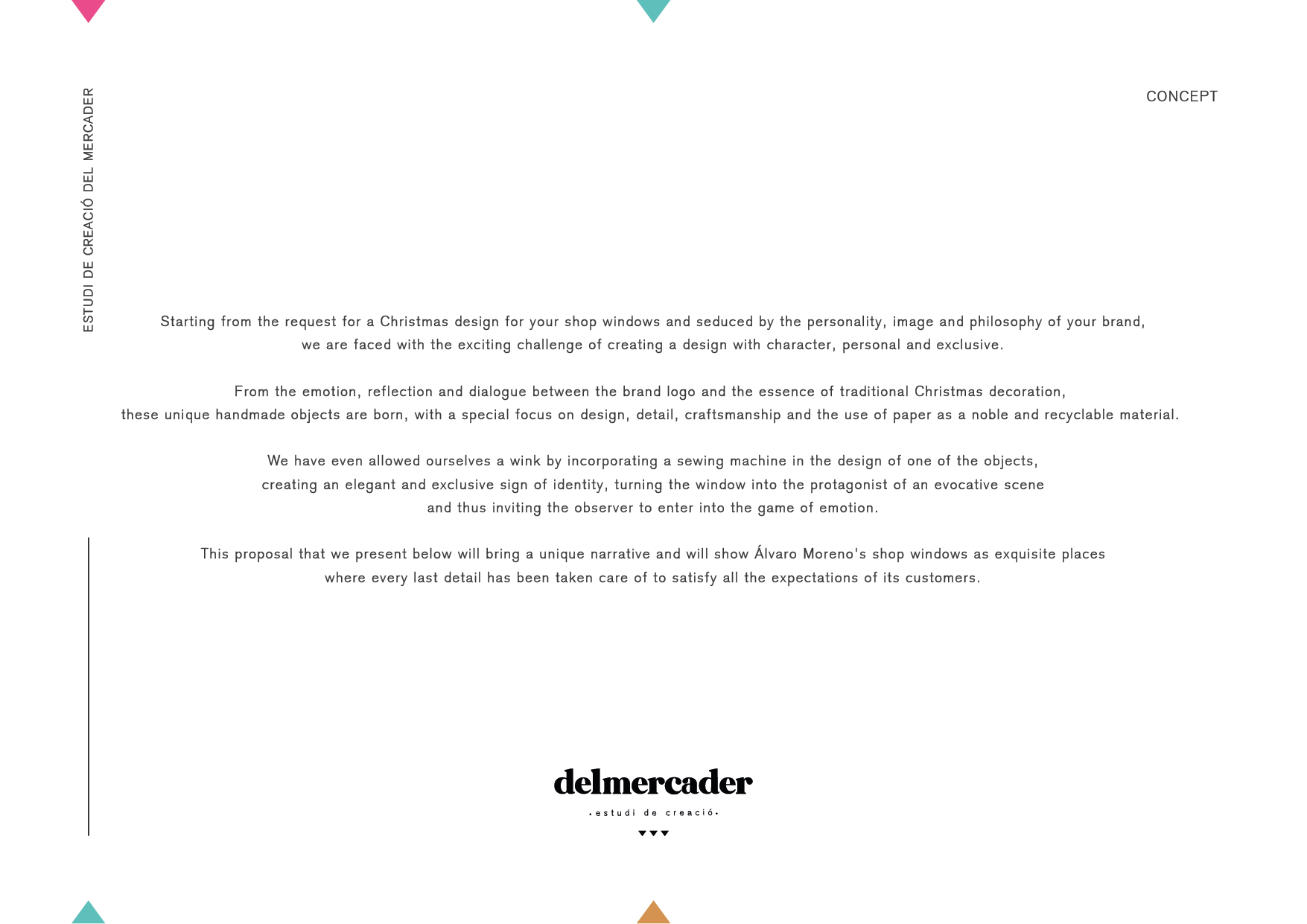 ESTUDI DE CREACIÓ DEL MERCADER

CONCEPT

Starting from the request for a Christmas design for your shop windows and seduced by the personality, image and philosophy of your brand, we are faced with the exciting challenge of creating a design with character, personal and exclusive.

From the emotion, reflection and dialogue between the brand logo and the essence of traditional Christmas decoration, these unique handmade objects are born, with a special focus on design, detail, craftsmanship and the use of paper as a noble and recyclable material.

We have even allowed ourselves a wink by incorporating a sewing machine in the design of one of the objects, creating an elegant and exclusive sign of identity, turning the window into the protagonist of an evocative scene and thus inviting the observer to enter into the game of emotion.

This proposal that we present below will bring a unique narrative and will show Álvaro Moreno's shop windows as exquisite places where every last detail has been taken care of to satisfy all the expectations of its customers.

delmercader
•estudi de creació•